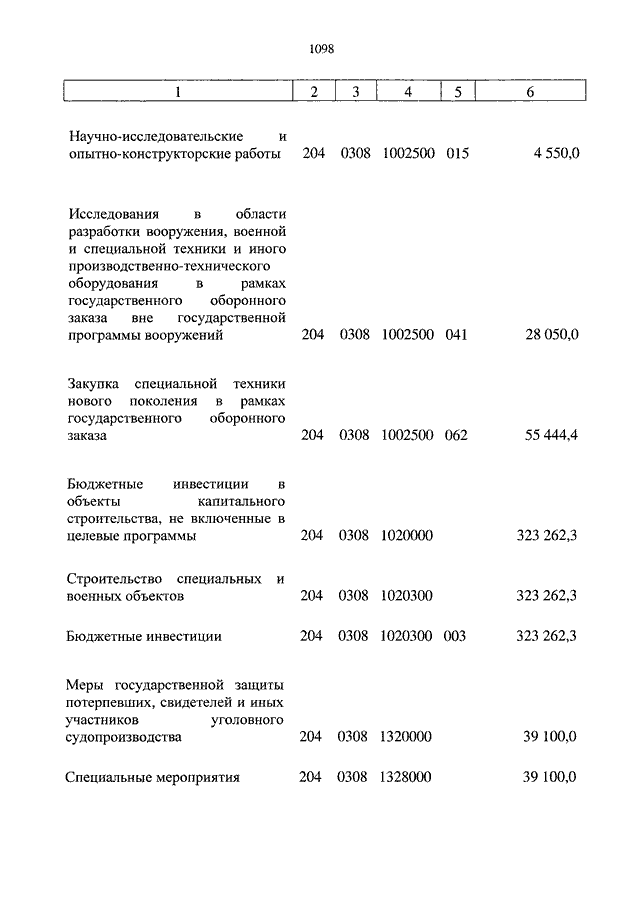 1098

| 1 | 2 | 3 | 4 | 5 | 6 |
|---|---|---|---|---|---|
| Научно-исследовательские и опытно-конструкторские работы | 204 | 0308 | 1002500 | 015 | 4 550,0 |
| Исследования в области разработки вооружения, военной и специальной техники и иного производственно-технического оборудования в рамках государственного оборонного заказа вне государственной программы вооружений | 204 | 0308 | 1002500 | 041 | 28 050,0 |
| Закупка специальной техники нового поколения в рамках государственного оборонного заказа | 204 | 0308 | 1002500 | 062 | 55 444,4 |
| Бюджетные инвестиции в объекты капитального строительства, не включенные в целевые программы | 204 | 0308 | 1020000 | | 323 262,3 |
| Строительство специальных и военных объектов | 204 | 0308 | 1020300 | | 323 262,3 |
| Бюджетные инвестиции | 204 | 0308 | 1020300 | 003 | 323 262,3 |
| Меры государственной защиты потерпевших, свидетелей и иных участников уголовного судопроизводства | 204 | 0308 | 1320000 | | 39 100,0 |
| Специальные мероприятия | 204 | 0308 | 1328000 | | 39 100,0 |